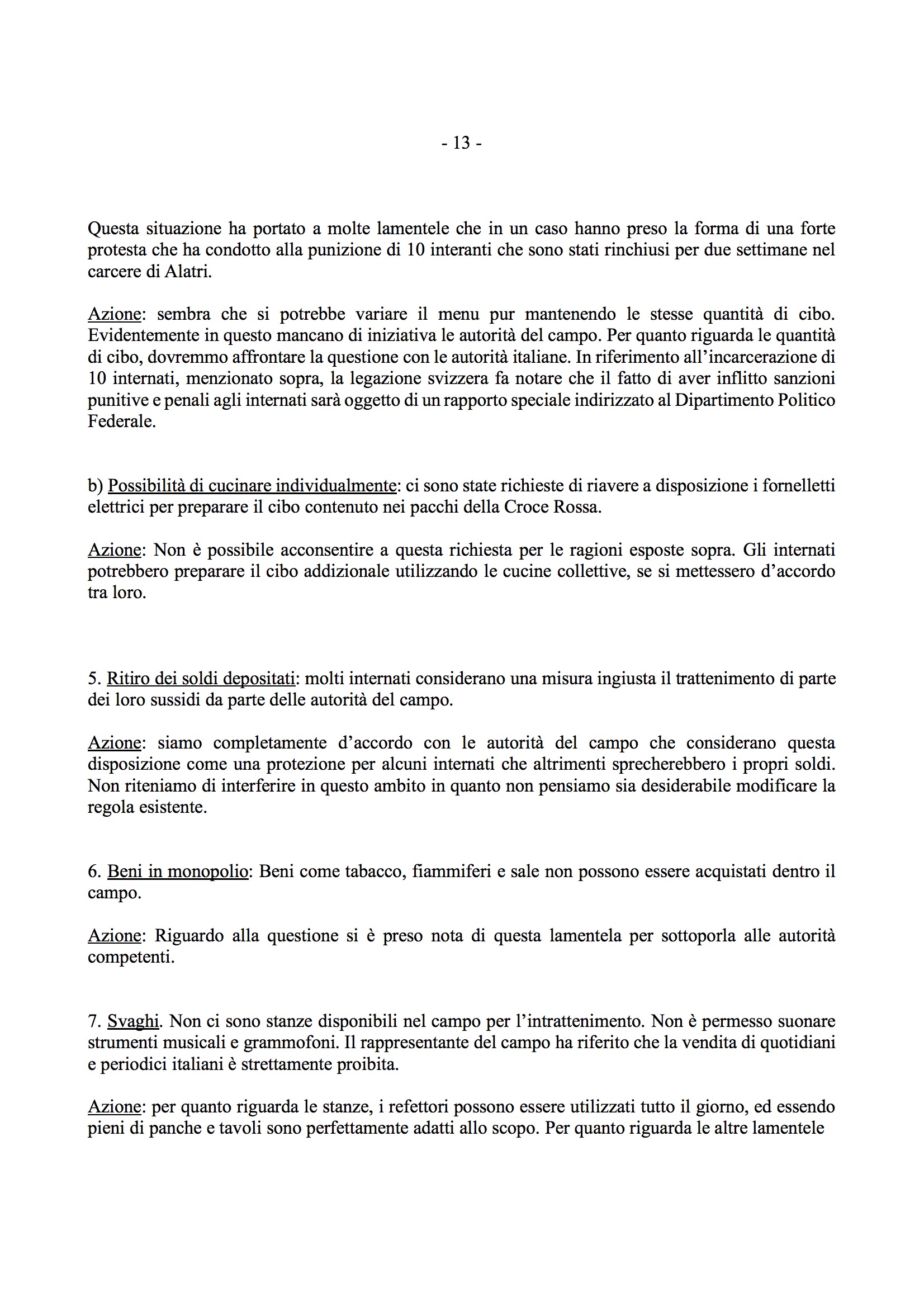 - 13 -

Questa situazione ha portato a molte lamentele che in un caso hanno preso la forma di una forte protesta che ha condotto alla punizione di 10 interanti che sono stati rinchiusi per due settimane nel carcere di Alatri.

Azione: sembra che si potrebbe variare il menu pur mantenendo le stesse quantità di cibo. Evidentemente in questo mancano di iniziativa le autorità del campo. Per quanto riguarda le quantità di cibo, dovremmo affrontare la questione con le autorità italiane. In riferimento all'incarcerazione di 10 internati, menzionato sopra, la legazione svizzera fa notare che il fatto di aver inflitto sanzioni punitive e penali agli internati sarà oggetto di un rapporto speciale indirizzato al Dipartimento Politico Federale.

b) Possibilità di cucinare individualmente: ci sono state richieste di riavere a disposizione i fornelletti elettrici per preparare il cibo contenuto nei pacchi della Croce Rossa.

Azione: Non è possibile acconsentire a questa richiesta per le ragioni esposte sopra. Gli internati potrebbero preparare il cibo addizionale utilizzando le cucine collettive, se si mettessero d'accordo tra loro.

5. Ritiro dei soldi depositati: molti internati considerano una misura ingiusta il trattenimento di parte dei loro sussidi da parte delle autorità del campo.

Azione: siamo completamente d'accordo con le autorità del campo che considerano questa disposizione come una protezione per alcuni internati che altrimenti sprecherebbero i propri soldi. Non riteniamo di interferire in questo ambito in quanto non pensiamo sia desiderabile modificare la regola esistente.

6. Beni in monopolio: Beni come tabacco, fiammiferi e sale non possono essere acquistati dentro il campo.

Azione: Riguardo alla questione si è preso nota di questa lamentela per sottoporla alle autorità competenti.

7. Svaghi. Non ci sono stanze disponibili nel campo per l'intrattenimento. Non è permesso suonare strumenti musicali e grammofoni. Il rappresentante del campo ha riferito che la vendita di quotidiani e periodici italiani è strettamente proibita.

Azione: per quanto riguarda le stanze, i refettori possono essere utilizzati tutto il giorno, ed essendo pieni di panche e tavoli sono perfettamente adatti allo scopo. Per quanto riguarda le altre lamentele